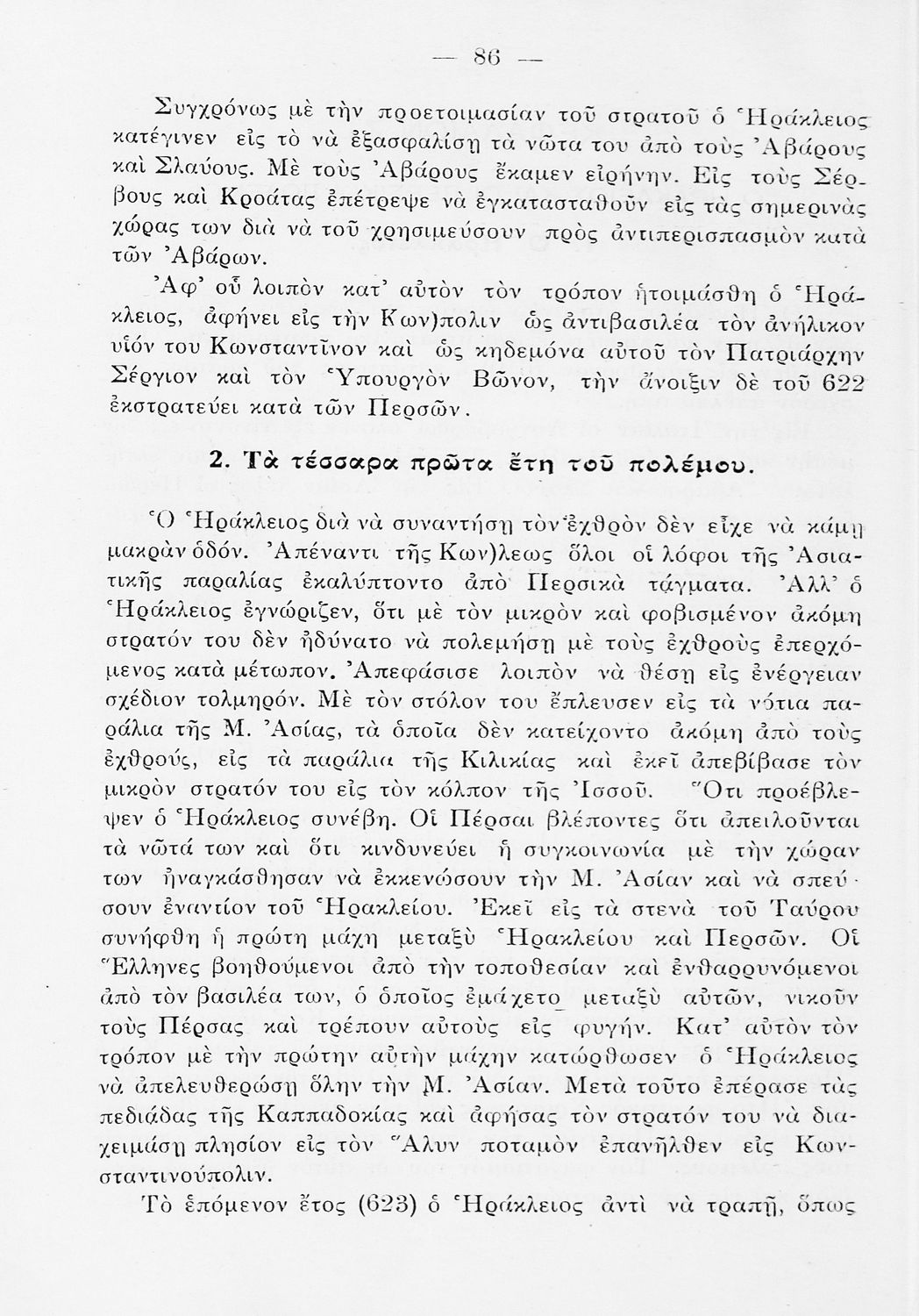 — 86 —

Συγχρόνως μὲ τὴν προετοιμασίαν τοῦ στρατοῦ ὁ Ἡράκλειος κατέγινεν εἰς τὸ νὰ ἐξασφαλίσῃ τὰ νῶτα του ἀπὸ τοὺς Ἀβάρους καὶ Σλαύους. Μὲ τοὺς Ἀβάρους ἔκαμεν εἰρήνην. Εἰς τοὺς Σέρβους καὶ Κροάτας ἐπέτρεψε νὰ ἐγκατασταθοῦν εἰς τὰς σημερινὰς χώρας των διὰ νὰ τοῦ χρησιμεύσουν πρὸς ἀντιπερισπασμὸν κατὰ τῶν Ἀβάρων.

Ἀφ' οὗ λοιπὸν κατ' αὐτὸν τὸν τρόπον ἡτοιμάσθη ὁ Ἡράκλειος, ἀφήνει εἰς τὴν Κων)πολιν ὡς ἀντιβασιλέα τὸν ἀνήλικον υἱόν του Κωνσταντῖνον καὶ ὡς κηδεμόνα αὐτοῦ τὸν Πατριάρχην Σέργιον καὶ τὸν Ὑπουργὸν Βῶνον, τὴν ἄνοιξιν δὲ τοῦ 622 ἐκστρατεύει κατὰ τῶν Περσῶν.

2. Τὰ τέσσαρα πρῶτα ἔτη τοῦ πολέμου.

Ὁ Ἡράκλειος διὰ νὰ συναντήσῃ τὸν ἐχθρὸν δὲν εἶχε νὰ κάμῃ μακρὰν ὁδόν. Ἀπέναντι τῆς Κων)λεως ὅλοι οἱ λόφοι τῆς Ἀσιατικῆς παραλίας ἐκαλύπτοντο ἀπὸ Περσικὰ τάγματα. Ἀλλ' ὁ Ἡράκλειος ἐγνώριζεν, ὅτι μὲ τὸν μικρὸν καὶ φοβισμένον ἀκόμη στρατόν του δὲν ἠδύνατο νὰ πολεμήσῃ μὲ τοὺς ἐχθροὺς ἐπερχόμενος κατὰ μέτωπον. Ἀπεφάσισε λοιπὸν νὰ θέσῃ εἰς ἐνέργειαν σχέδιον τολμηρόν. Μὲ τὸν στόλον του ἔπλευσεν εἰς τὰ νότια παράλια τῆς Μ. Ἀσίας, τὰ ὁποῖα δὲν κατείχοντο ἀκόμη ἀπὸ τοὺς ἐχθρούς, εἰς τὰ παράλια τῆς Κιλικίας καὶ ἐκεῖ ἀπεβίβασε τὸν μικρὸν στρατόν του εἰς τὸν κόλπον τῆς Ἰσσοῦ. Ὅτι προέβλεψεν ὁ Ἡράκλειος συνέβη. Οἱ Πέρσαι βλέποντες ὅτι ἀπειλοῦνται τὰ νῶτά των καὶ ὅτι κινδυνεύει ἡ συγκοινωνία μὲ τὴν χώραν των ἠναγκάσθησαν νὰ ἐκκενώσουν τὴν Μ. Ἀσίαν καὶ νὰ σπεύσουν ἐναντίον τοῦ Ἡρακλείου. Ἐκεῖ εἰς τὰ στενὰ τοῦ Ταύρου συνήφθη ἡ πρώτη μάχη μεταξὺ Ἡρακλείου καὶ Περσῶν. Οἱ Ἕλληνες βοηθούμενοι ἀπὸ τὴν τοποθεσίαν καὶ ἐνθαρρυνόμενοι ἀπὸ τὸν βασιλέα των, ὁ ὁποῖος ἐμάχετο μεταξὺ αὐτῶν, νικοῦν τοὺς Πέρσας καὶ τρέπουν αὐτοὺς εἰς φυγήν. Κατ' αὐτὸν τὸν τρόπον μὲ τὴν πρώτην αὐτὴν μάχην κατώρθωσεν ὁ Ἡράκλειος νὰ ἀπελευθερώσῃ ὅλην τὴν Μ. Ἀσίαν. Μετὰ τοῦτο ἐπέρασε τὰς πεδιάδας τῆς Καππαδοκίας καὶ ἀφήσας τὸν στρατόν του νὰ διαχειμάσῃ πλησίον εἰς τὸν Ἅλυν ποταμὸν ἐπανῆλθεν εἰς Κωνσταντινούπολιν.

Τὸ ἑπόμενον ἔτος (623) ὁ Ἡράκλειος ἀντὶ νὰ τραπῇ, ὅπως